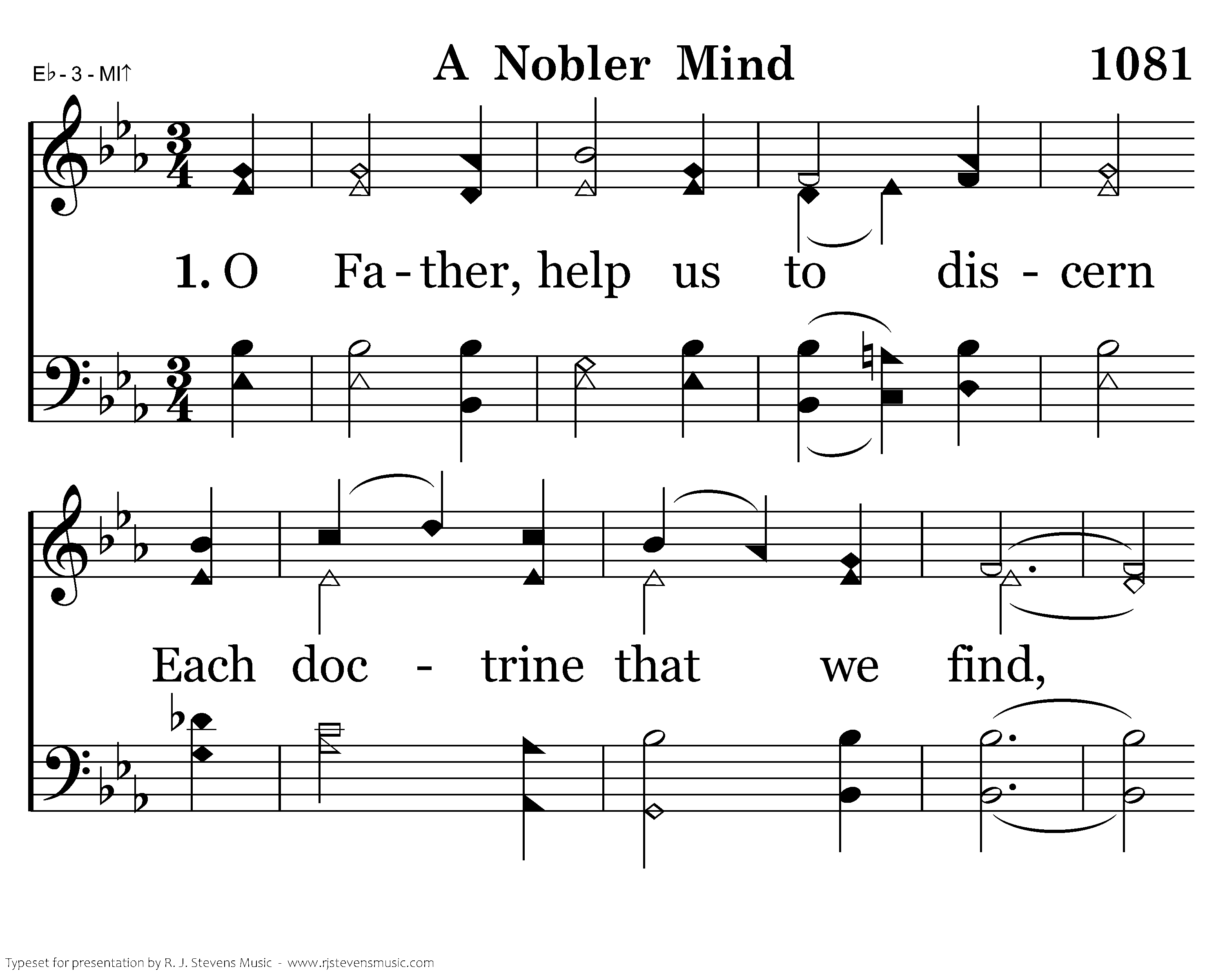 E♭ - 3 - MI↑

A Nobler Mind

1081

1. O Fa - ther, help us to dis - cern

Each doc - trine that we find,

Typeset for presentation by R. J. Stevens Music - www.rjstevensmusic.com